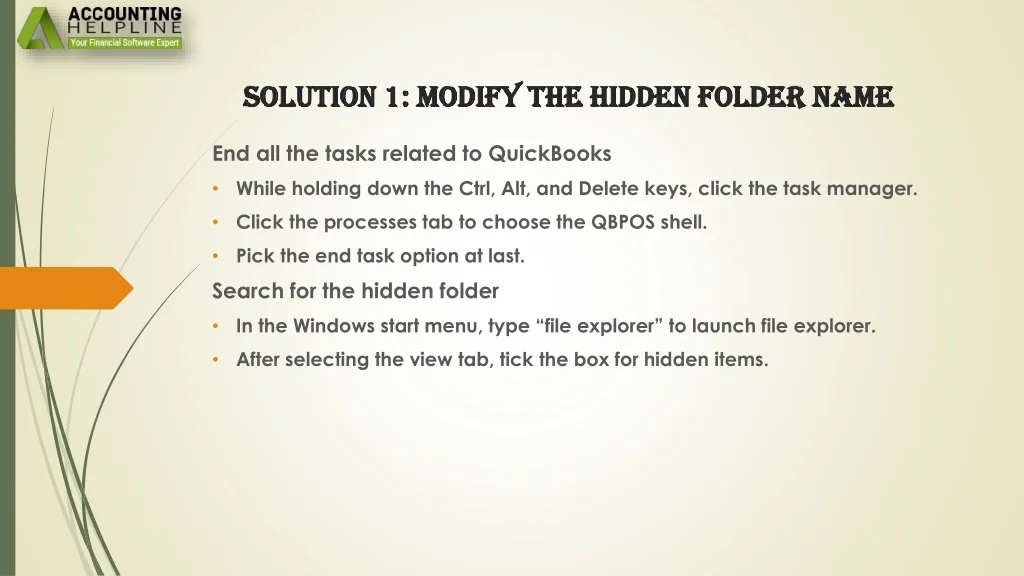 ACCOUNTING
HELPLINE
Your Financial Software Expert

SOLUTION 1: MODIFY THE HIDDEN FOLDER NAME

End all the tasks related to QuickBooks
• While holding down the Ctrl, Alt, and Delete keys, click the task manager.
• Click the processes tab to choose the QBPOS shell.
• Pick the end task option at last.

Search for the hidden folder
• In the Windows start menu, type “file explorer” to launch file explorer.
• After selecting the view tab, tick the box for hidden items.